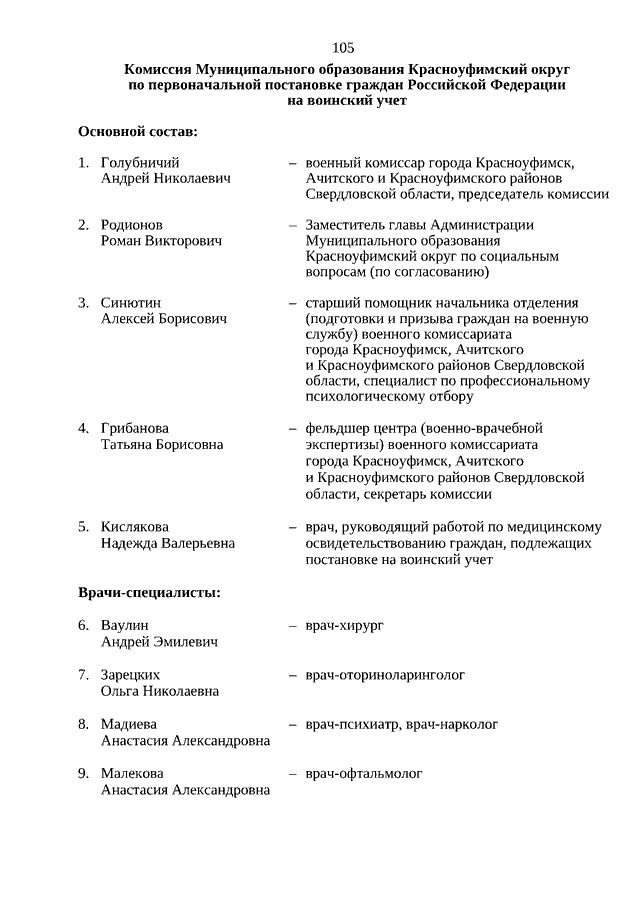 105

Комиссия Муниципального образования Красноуфимский округ по первоначальной постановке граждан Российской Федерации на воинский учет

Основной состав:

1. Голубничий Андрей Николаевич – военный комиссар города Красноуфимск, Ачитского и Красноуфимского районов Свердловской области, председатель комиссии

2. Родионов Роман Викторович – Заместитель главы Администрации Муниципального образования Красноуфимский округ по социальным вопросам (по согласованию)

3. Синютин Алексей Борисович – старший помощник начальника отделения (подготовки и призыва граждан на военную службу) военного комиссариата города Красноуфимск, Ачитского и Красноуфимского районов Свердловской области, специалист по профессиональному психологическому отбору

4. Грибанова Татьяна Борисовна – фельдшер центра (военно-врачебной экспертизы) военного комиссариата города Красноуфимск, Ачитского и Красноуфимского районов Свердловской области, секретарь комиссии

5. Кислякова Надежда Валерьевна – врач, руководящий работой по медицинскому освидетельствованию граждан, подлежащих постановке на воинский учет

Врачи-специалисты:

6. Ваулин Андрей Эмилевич – врач-хирург

7. Зарецких Ольга Николаевна – врач-оториноларинголог

8. Мадиева Анастасия Александровна – врач-психиатр, врач-нарколог

9. Малекова Анастасия Александровна – врач-офтальмолог